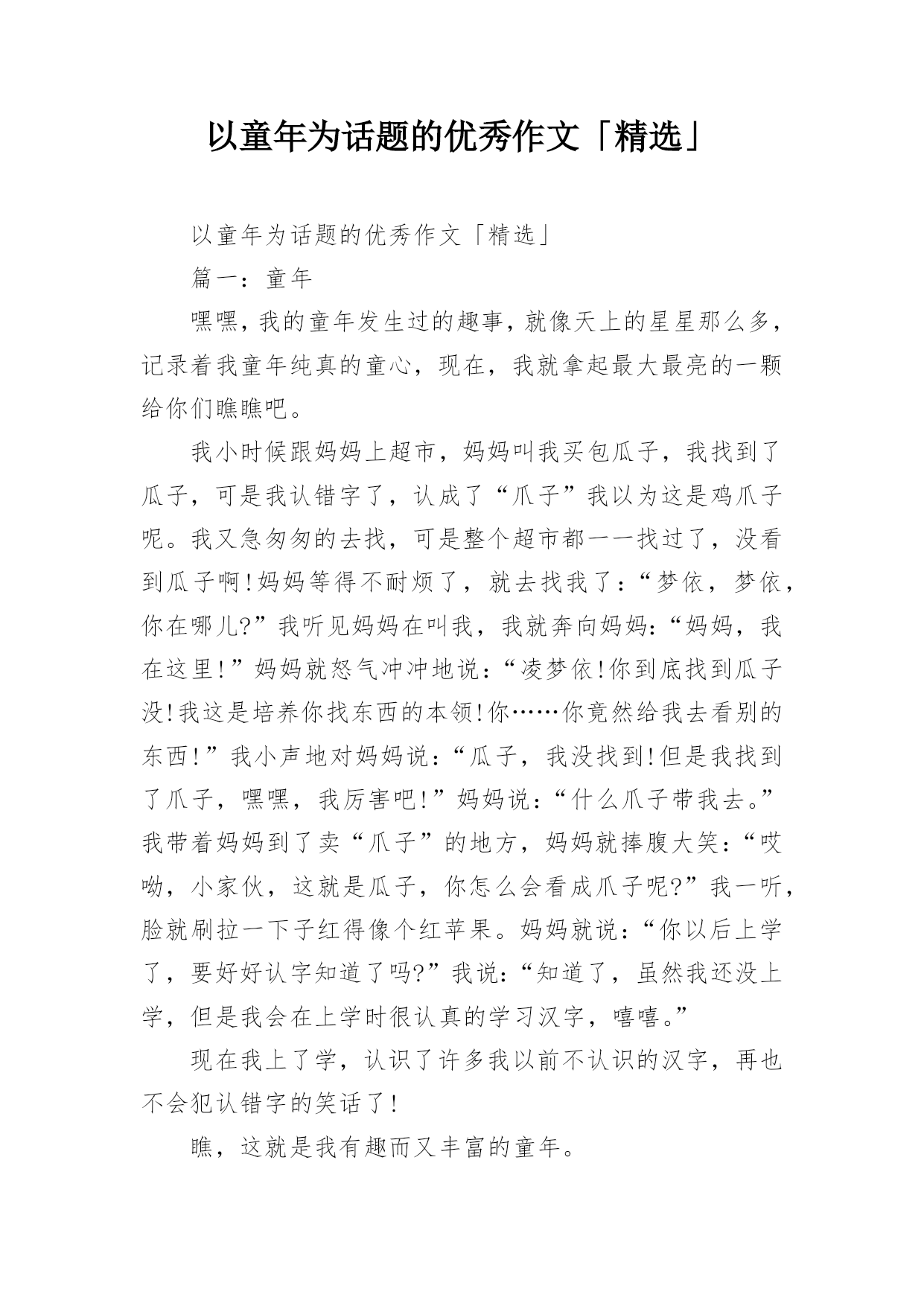 以童年为话题的优秀作文「精选」

以童年为话题的优秀作文「精选」

篇一：童年

嘿嘿，我的童年发生过的趣事，就像天上的星星那么多，记录着我童年纯真的童心，现在，我就拿起最大最亮的一颗给你们瞧瞧吧。

我小时候跟妈妈上超市，妈妈叫我买包瓜子，我找到了瓜子，可是我认错字了，认成了“爪子”我以为这是鸡爪子呢。我又急匆匆的去找，可是整个超市都一一找过了，没看到瓜子啊!妈妈等得不耐烦了，就去找我了：“梦依，梦依，你在哪儿?”我听见妈妈在叫我，我就奔向妈妈:“妈妈，我在这里!”妈妈就怒气冲冲地说：“凌梦依!你到底找到瓜子没!我这是培养你找东西的本领!你……你竟然给我去看别的东西!”我小声地对妈妈说:“瓜子，我没找到!但是我找到了爪子，嘿嘿，我厉害吧!”妈妈说:“什么爪子带我去。”我带着妈妈到了卖“爪子”的地方，妈妈就捧腹大笑:“哎呦，小家伙，这就是瓜子，你怎么会看成爪子呢?”我一听，脸就刷拉一下子红得像个红苹果。妈妈就说:“你以后上学了，要好好认字知道了吗?”我说:“知道了，虽然我还没上学，但是我会在上学时很认真的学习汉字，嘻嘻。”

现在我上了学，认识了许多我以前不认识的汉字，再也不会犯认错字的笑话了!

瞧，这就是我有趣而又丰富的童年。